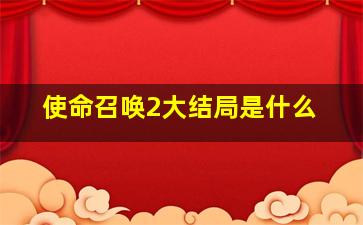 使命召唤2大结局是什么